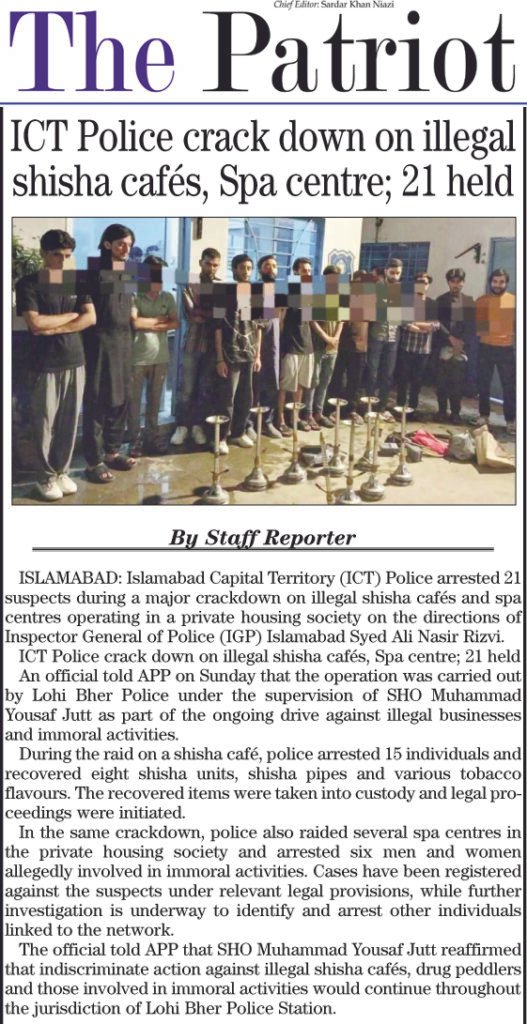 Chief Editor: Sardar Khan Niazi

The Patriot

ICT Police crack down on illegal shisha cafés, Spa centre; 21 held

By Staff Reporter

ISLAMABAD: Islamabad Capital Territory (ICT) Police arrested 21 suspects during a major crackdown on illegal shisha cafés and spa centres operating in a private housing society on the directions of Inspector General of Police (IGP) Islamabad Syed Ali Nasir Rizvi.

ICT Police crack down on illegal shisha cafés, Spa centre; 21 held

An official told APP on Sunday that the operation was carried out by Lohi Bher Police under the supervision of SHO Muhammad Yousaf Jutt as part of the ongoing drive against illegal businesses and immoral activities.

During the raid on a shisha café, police arrested 15 individuals and recovered eight shisha units, shisha pipes and various tobacco flavours. The recovered items were taken into custody and legal proceedings were initiated.

In the same crackdown, police also raided several spa centres in the private housing society and arrested six men and women allegedly involved in immoral activities. Cases have been registered against the suspects under relevant legal provisions, while further investigation is underway to identify and arrest other individuals linked to the network.

The official told APP that SHO Muhammad Yousaf Jutt reaffirmed that indiscriminate action against illegal shisha cafés, drug peddlers and those involved in immoral activities would continue throughout the jurisdiction of Lohi Bher Police Station.